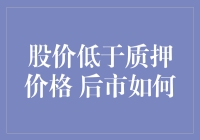 股价低于质押价格 后市如何